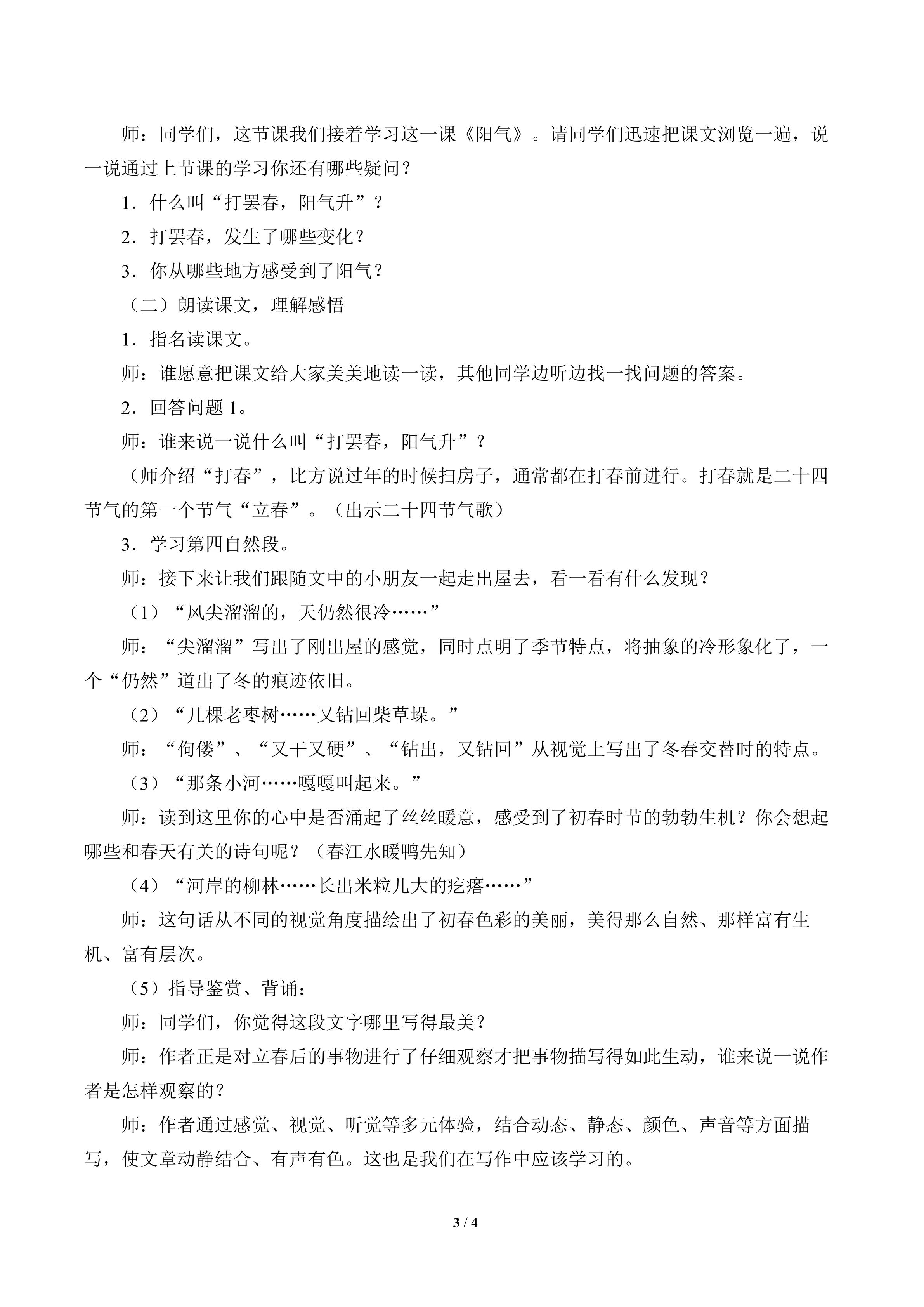 师：同学们，这节课我们接着学习这一课《阳气》。请同学们迅速把课文浏览一遍，说一说通过上节课的学习你还有哪些疑问？

1．什么叫“打罢春，阳气升”？

2．打罢春，发生了哪些变化？

3．你从哪些地方感受到了阳气？

（二）朗读课文，理解感悟

1．指名读课文。

师：谁愿意把课文给大家美美地读一读，其他同学边听边找一找问题的答案。

2．回答问题1。

师：谁来说一说什么叫“打罢春，阳气升”？

（师介绍“打春”，比方说过年的时候扫房子，通常都在打春前进行。打春就是二十四节气的第一个节气“立春”。（出示二十四节气歌）

3．学习第四自然段。

师：接下来让我们跟随文中的小朋友一起走出屋去，看一看有什么发现？

（1）“风尖溜溜的，天仍然很冷……”

师：“尖溜溜”写出了刚出屋的感觉，同时点明了季节特点，将抽象的冷形象化了，一个“仍然”道出了冬的痕迹依旧。

（2）“几棵老枣树……又钻回柴草垛。”

师：“佝偻”、“又干又硬”、“钻出，又钻回”从视觉上写出了冬春交替时的特点。

（3）“那条小河……嘎嘎叫起来。”

师：读到这里你的心中是否涌起了丝丝暖意，感受到了初春时节的勃勃生机？你会想起哪些和春天有关的诗句呢？（春江水暖鸭先知）

（4）“河岸的柳林……长出米粒儿大的疙瘩……”

师：这句话从不同的视觉角度描绘出了初春色彩的美丽，美得那么自然、那样富有生机、富有层次。

（5）指导鉴赏、背诵：

师：同学们，你觉得这段文字哪里写得最美？

师：作者正是对立春后的事物进行了仔细观察才把事物描写得如此生动，谁来说一说作者是怎样观察的？

师：作者通过感觉、视觉、听觉等多元体验，结合动态、静态、颜色、声音等方面描写，使文章动静结合、有声有色。这也是我们在写作中应该学习的。

3 / 4